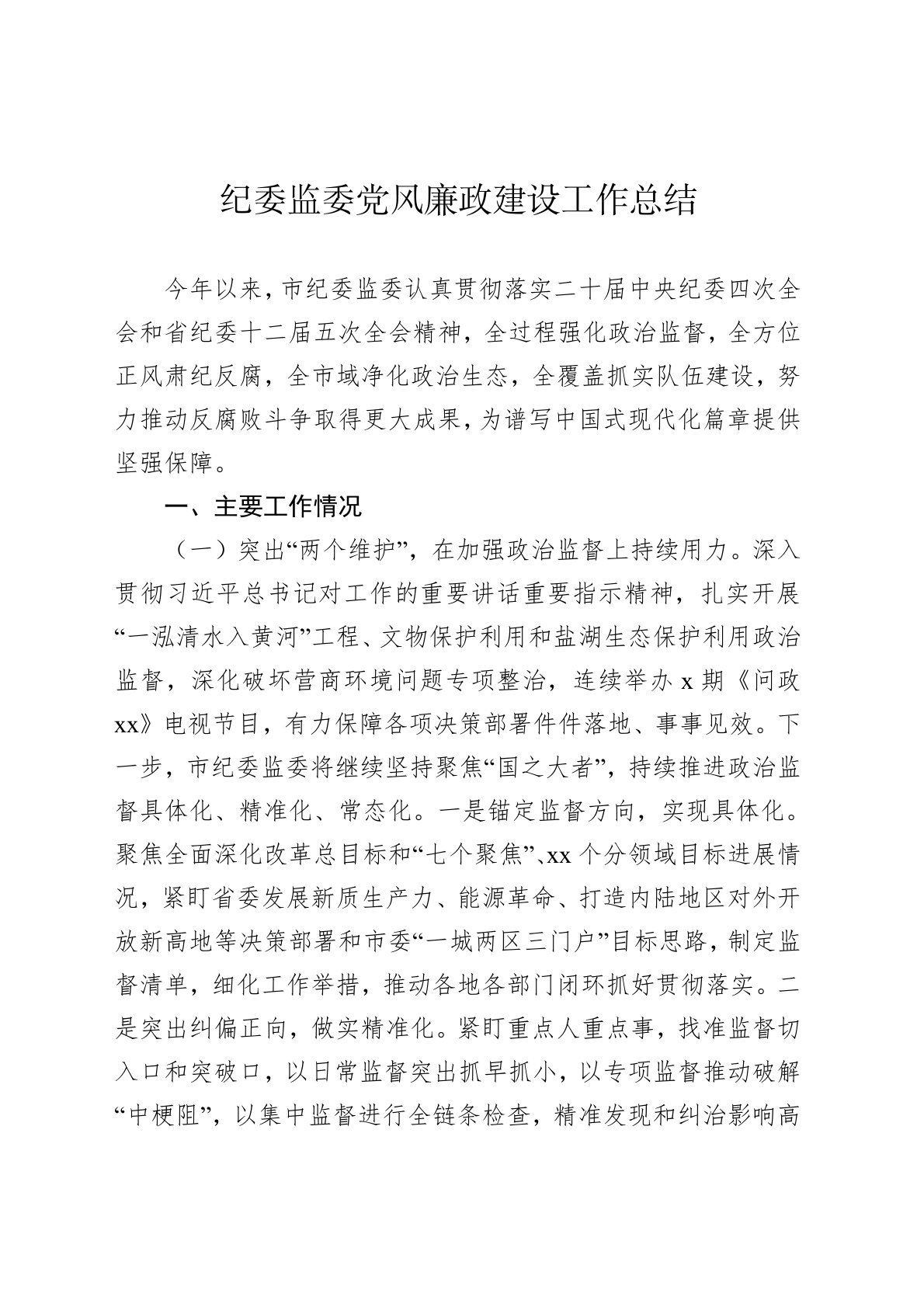 纪委监委党风廉政建设工作总结

今年以来，市纪委监委认真贯彻落实二十届中央纪委四次全会和省纪委十二届五次全会精神，全过程强化政治监督，全方位正风肃纪反腐，全市域净化政治生态，全覆盖抓实队伍建设，努力推动反腐败斗争取得更大成果，为谱写中国式现代化篇章提供坚强保障。

一、主要工作情况

（一）突出“两个维护”，在加强政治监督上持续用力。深入贯彻习近平总书记对工作的重要讲话重要指示精神，扎实开展“一泓清水入黄河”工程、文物保护利用和盐湖生态保护利用政治监督，深化破坏营商环境问题专项整治，连续举办 x 期《问政 xx》电视节目，有力保障各项决策部署件件落地、事事见效。下一步，市纪委监委将继续坚持聚焦“国之大者”，持续推进政治监督具体化、精准化、常态化。一是锚定监督方向，实现具体化。聚焦全面深化改革总目标和“七个聚焦”、xx 个分领域目标进展情况，紧盯省委发展新质生产力、能源革命、打造内陆地区对外开放新高地等决策部署和市委“一城两区三门户”目标思路，制定监督清单，细化工作举措，推动各地各部门闭环抓好贯彻落实。二是突出纠偏正向，做实精准化。紧盯重点人重点事，找准监督切入口和突破口，以日常监督突出抓早抓小，以专项监督推动破解“中梗阻”，以集中监督进行全链条检查，精准发现和纠治影响高